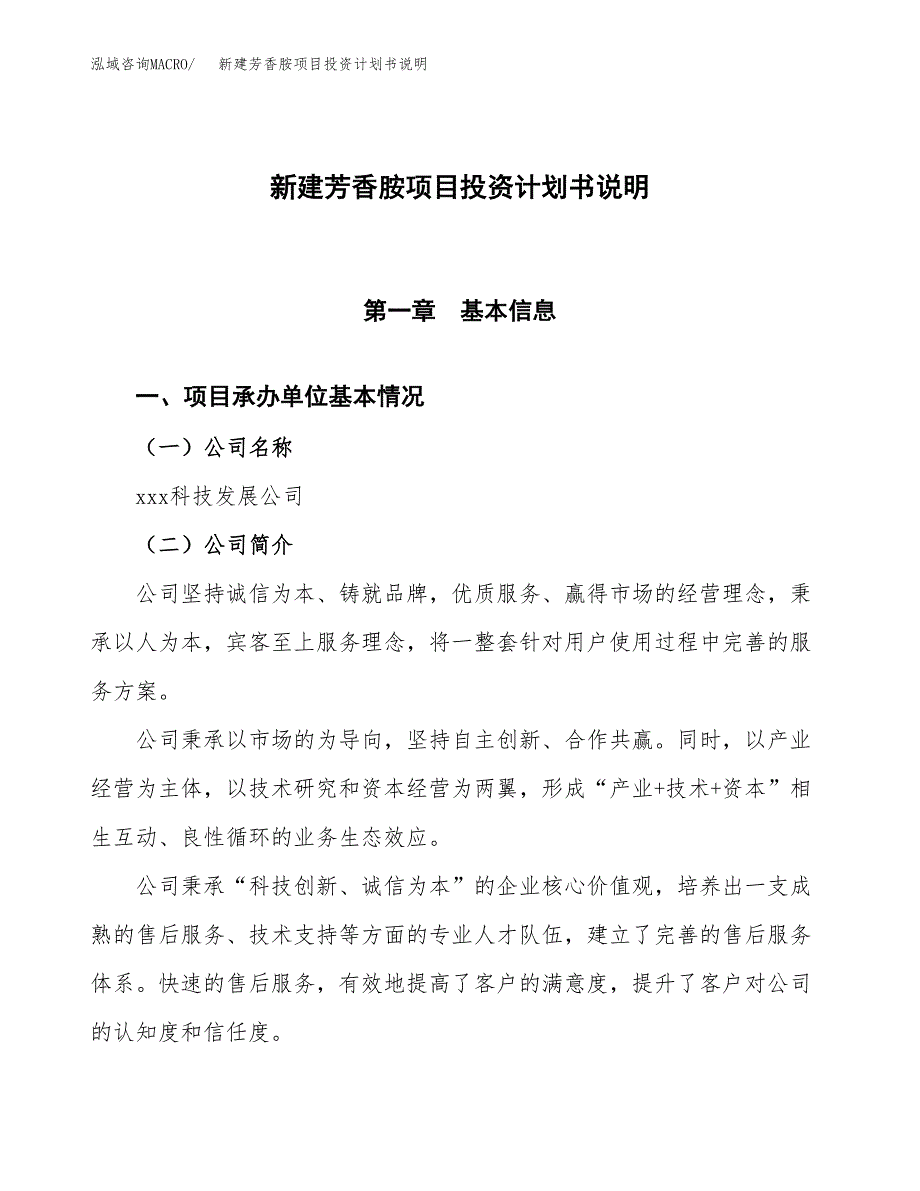 泓域咨询MACRO/　　新建芳香胺项目投资计划书说明

新建芳香胺项目投资计划书说明

第一章　基本信息

一、项目承办单位基本情况

（一）公司名称

xxx科技发展公司

（二）公司简介

公司坚持诚信为本、铸就品牌，优质服务、赢得市场的经营理念，秉承以人为本，宾客至上服务理念，将一整套针对用户使用过程中完善的服务方案。

公司秉承以市场的为导向，坚持自主创新、合作共赢。同时，以产业经营为主体，以技术研究和资本经营为两翼，形成“产业+技术+资本”相生互动、良性循环的业务生态效应。

公司秉承“科技创新、诚信为本”的企业核心价值观，培养出一支成熟的售后服务、技术支持等方面的专业人才队伍，建立了完善的售后服务体系。快速的售后服务，有效地提高了客户的满意度，提升了客户对公司的认知度和信任度。